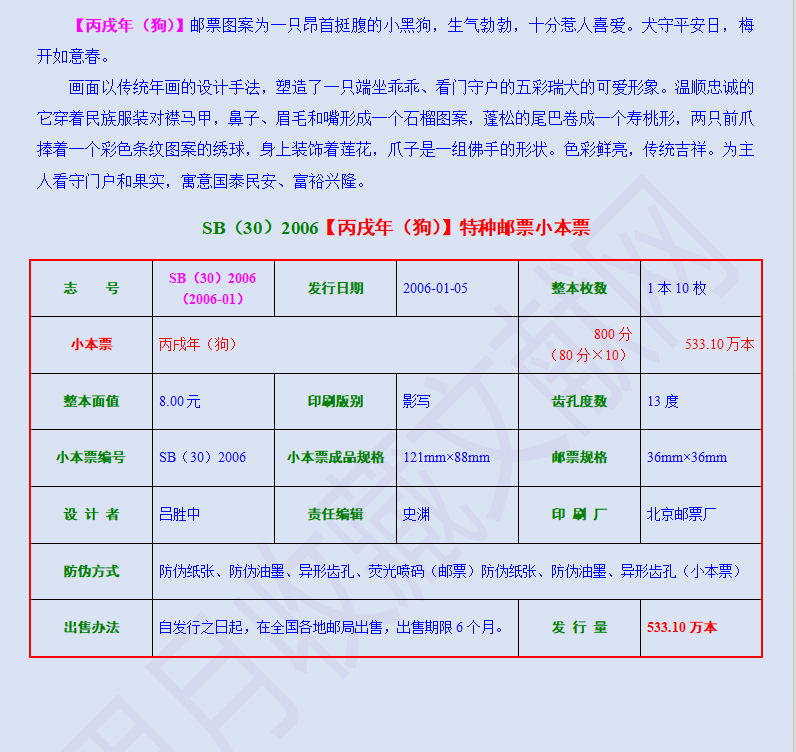 【丙戌年（狗）】邮票图案为一只昂首挺腹的小黑狗，生气勃勃，十分惹人喜爱。犬守平安日，梅开如意春。

画面以传统年画的设计手法，塑造了一只端坐乖乖、看门守户的五彩瑞犬的可爱形象。温顺忠诚的它穿着民族服装对襟马甲，鼻子、眉毛和嘴形成一个石榴图案，蓬松的尾巴卷成一个寿桃形，两只前爪捧着一个彩色条纹图案的绣球，身上装饰着莲花，爪子是一组佛手的形状。色彩鲜亮，传统吉祥。为主人看守门户和果实，寓意国泰民安、富裕兴隆。

SB（30）2006【丙戌年（狗）】特种邮票小本票

| 志　　号 | SB（30）2006（2006-01） | 发行日期 | 2006-01-05 | 整本枚数 | 1 本 10 枚 |
|---|---|---|---|---|---|
| 小本票 | 丙戌年（狗） | | | 800 分（80 分×10） | 533.10 万本 |
| 整本面值 | 8.00 元 | 印刷版别 | 影写 | 齿孔度数 | 13 度 |
| 小本票编号 | SB（30）2006 | 小本票成品规格 | 121mm×88mm | 邮票规格 | 36mm×36mm |
| 设 计 者 | 吕胜中 | 责任编辑 | 史渊 | 印 刷 厂 | 北京邮票厂 |
| 防伪方式 | 防伪纸张、防伪油墨、异形齿孔、荧光喷码（邮票）防伪纸张、防伪油墨、异形齿孔（小本票） | | | | |
| 出售办法 | 自发行之日起，在全国各地邮局出售，出售期限 6 个月。 | | | 发 行 量 | 533.10 万本 |